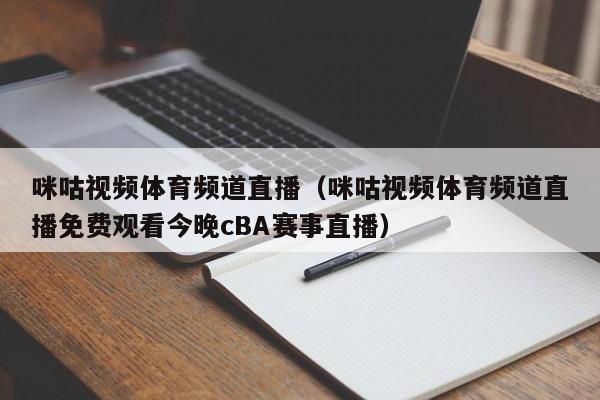 咪咕视频体育频道直播（咪咕视频体育频道直播免费观看今晚cBA赛事直播）